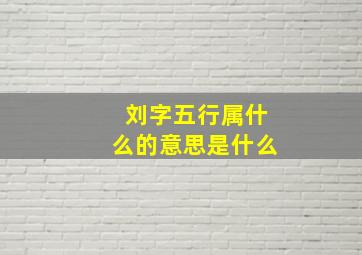 刘字五行属什么的意思是什么